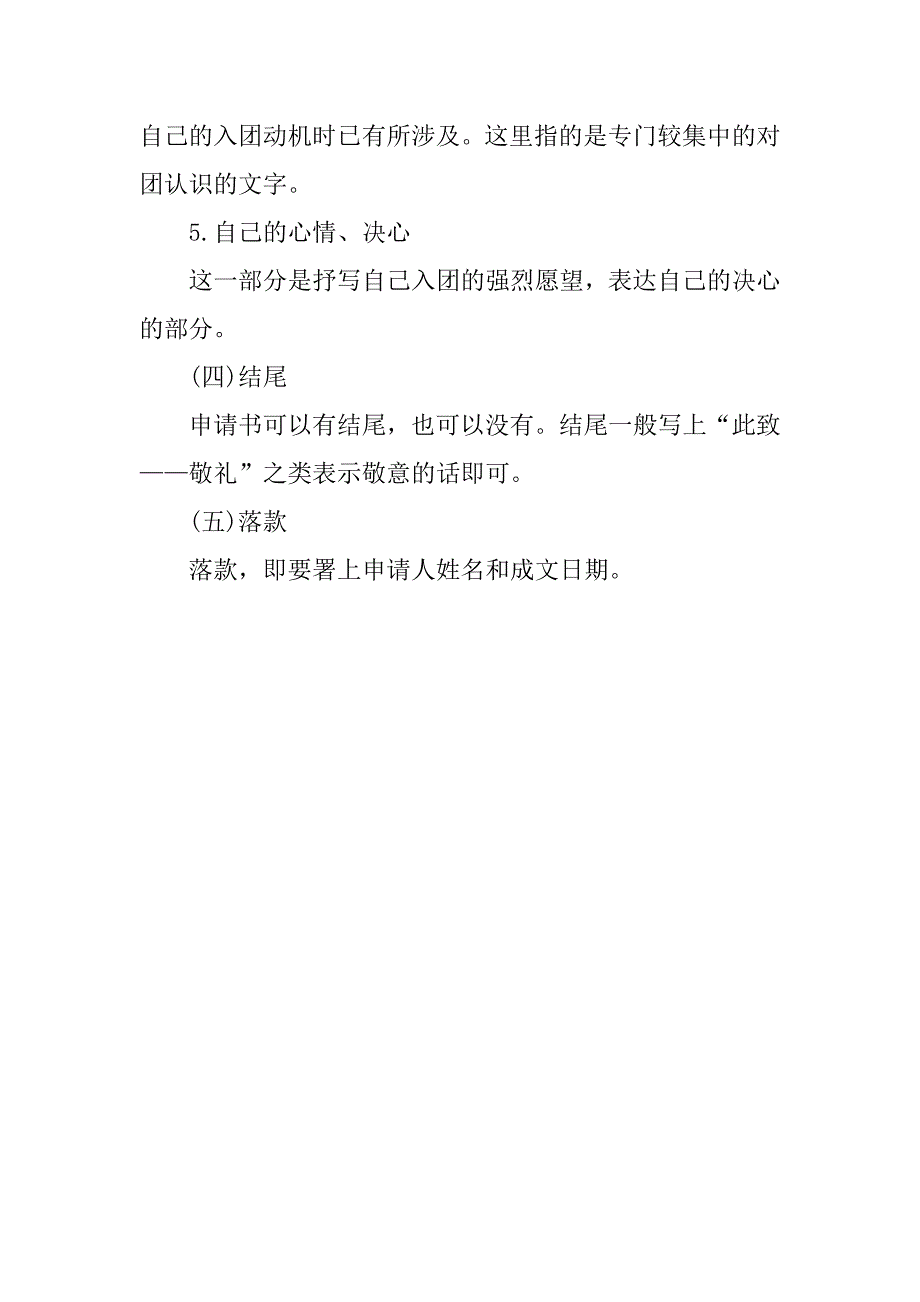 自己的入团动机时已有所涉及。这里指的是专门较集中的对团认识的文字。

5.自己的心情、决心

这一部分是抒写自己入团的强烈愿望，表达自己的决心的部分。

(四)结尾

申请书可以有结尾，也可以没有。结尾一般写上“此致——敬礼”之类表示敬意的话即可。

(五)落款

落款，即要署上申请人姓名和成文日期。